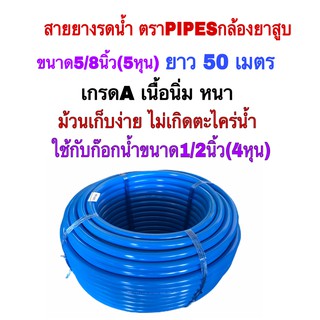 สายยางรดน้ำ ตราPIPESกล้องยาสูบ

ขนาด5/8นิ้ว(5หุน) ยาว 50 เมตร

เกรดA เนื้อนิ่ม หนา

ม้วนเก็บง่าย ไม่เกิดตะไคร่น้ำ

ใช้กับก๊อกน้ำขนาด1/2นิ้ว(4หุน)